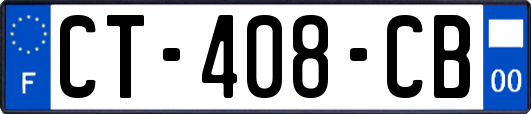 F
CT-408-CB
00